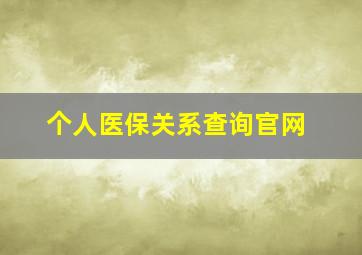 个人医保关系查询官网